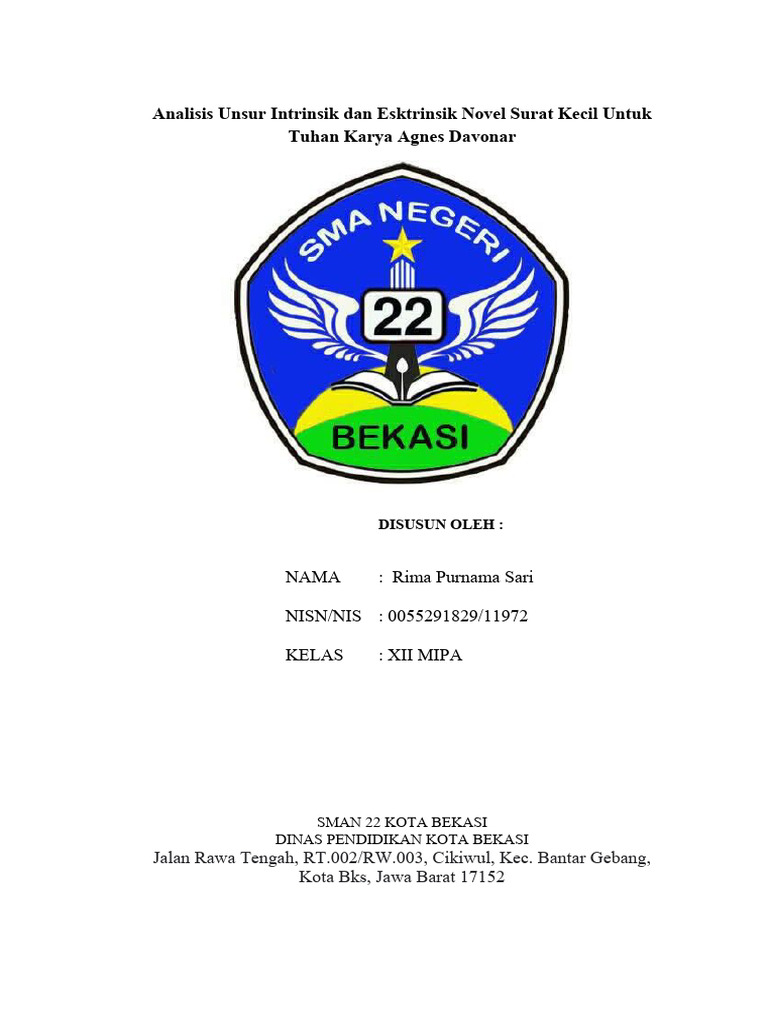 Analisis Unsur Intrinsik dan Esktrinsik Novel Surat Kecil Untuk Tuhan Karya Agnes Davonar

SMA NEGERI
22
BEKASI

DISUSUN OLEH :

NAMA : Rima Purnama Sari

NISN/NIS : 0055291829/11972

KELAS : XII MIPA

SMAN 22 KOTA BEKASI
DINAS PENDIDIKAN KOTA BEKASI
Jalan Rawa Tengah, RT.002/RW.003, Cikiwul, Kec. Bantar Gebang, Kota Bks, Jawa Barat 17152